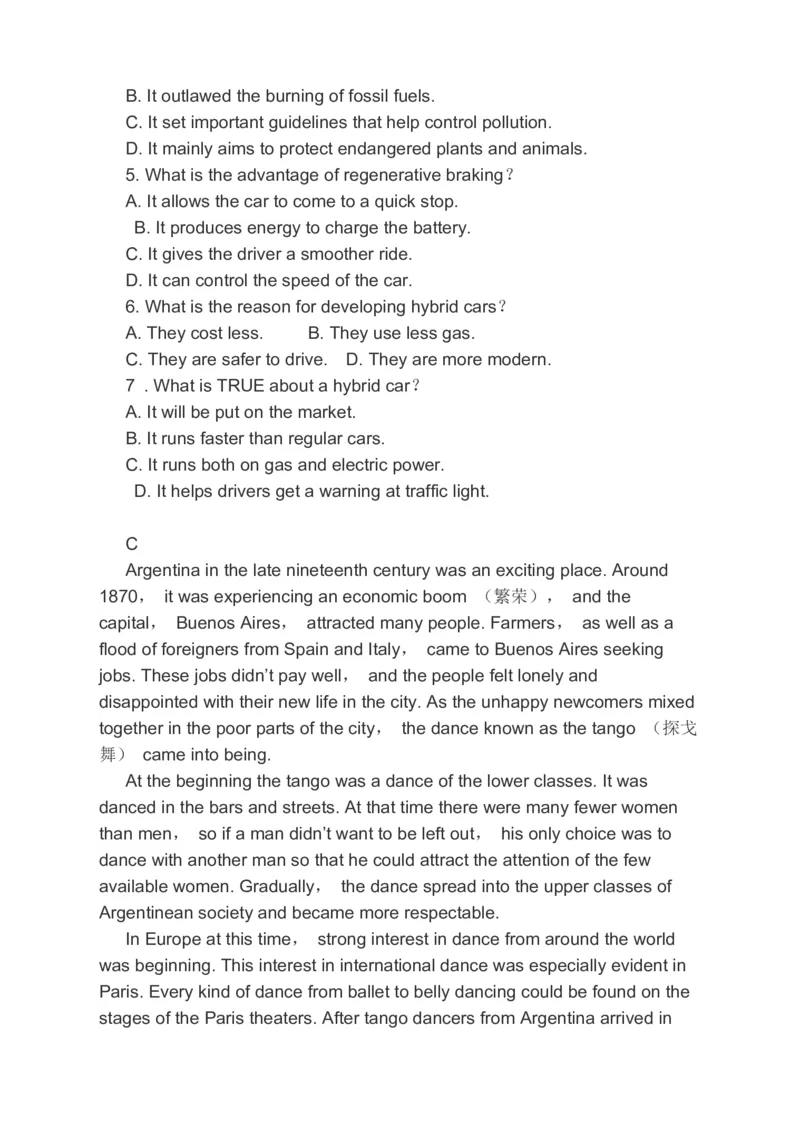 B. It outlawed the burning of fossil fuels.
C. It set important guidelines that help control pollution.
D. It mainly aims to protect endangered plants and animals.
5. What is the advantage of regenerative braking？
A. It allows the car to come to a quick stop.
B. It produces energy to charge the battery.
C. It gives the driver a smoother ride.
D. It can control the speed of the car.
6. What is the reason for developing hybrid cars？
A. They cost less.  B. They use less gas.
C. They are safer to drive.  D. They are more modern.
7 . What is TRUE about a hybrid car？
A. It will be put on the market.
B. It runs faster than regular cars.
C. It runs both on gas and electric power.
D. It helps drivers get a warning at traffic light.

C
Argentina in the late nineteenth century was an exciting place. Around 1870， it was experiencing an economic boom （繁荣）， and the capital， Buenos Aires， attracted many people. Farmers， as well as a flood of foreigners from Spain and Italy， came to Buenos Aires seeking jobs. These jobs didn't pay well， and the people felt lonely and disappointed with their new life in the city. As the unhappy newcomers mixed together in the poor parts of the city， the dance known as the tango （探戈舞） came into being.
At the beginning the tango was a dance of the lower classes. It was danced in the bars and streets. At that time there were many fewer women than men， so if a man didn't want to be left out， his only choice was to dance with another man so that he could attract the attention of the few available women. Gradually， the dance spread into the upper classes of Argentinean society and became more respectable.
In Europe at this time， strong interest in dance from around the world was beginning. This interest in international dance was especially evident in Paris. Every kind of dance from ballet to belly dancing could be found on the stages of the Paris theaters. After tango dancers from Argentina arrived in